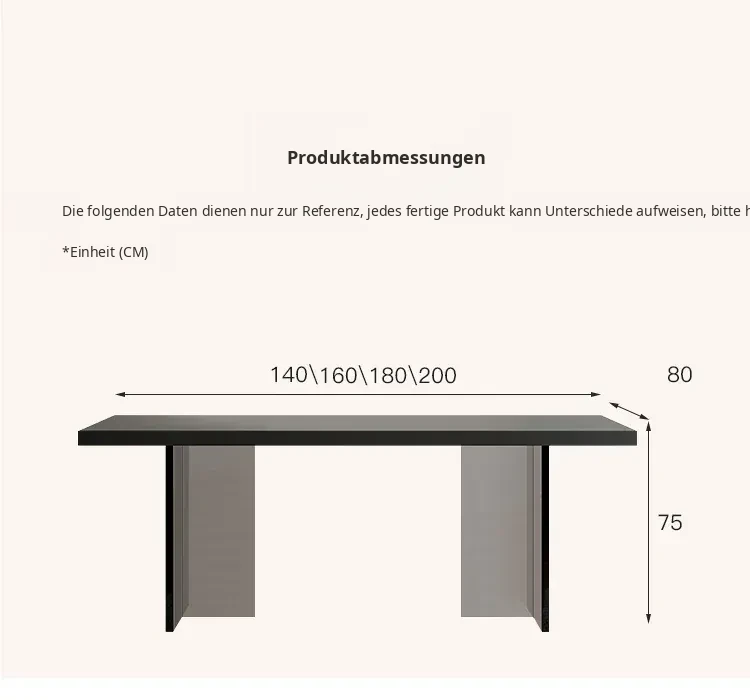 Produktabmessungen

Die folgenden Daten dienen nur zur Referenz, jedes fertige Produkt kann Unterschiede aufweisen, bitte h

*Einheit (CM)

140\160\180\200

80

75